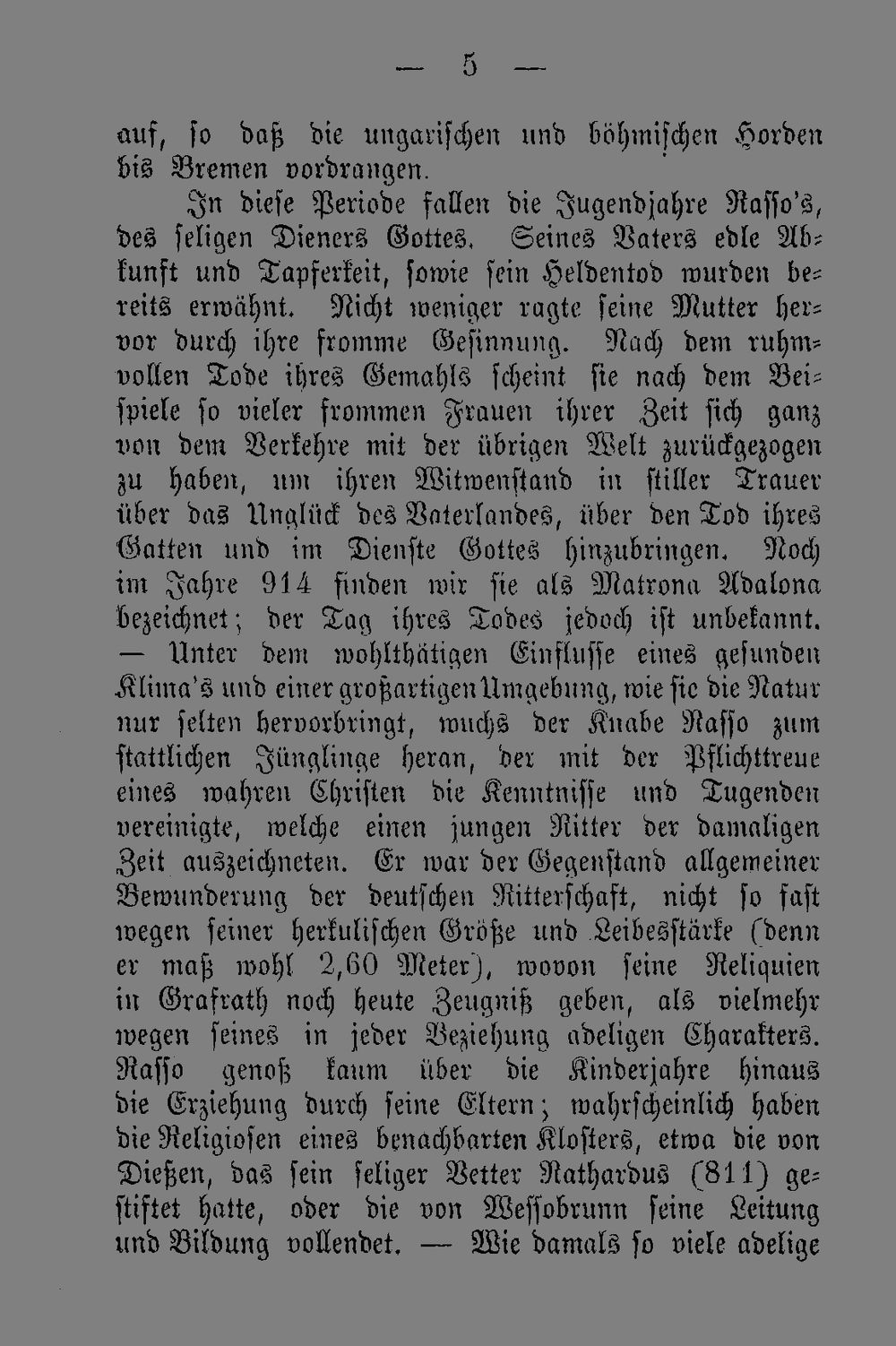 — 5 —

auf, so daß die ungarischen und böhmischen Horden bis Bremen vordrangen.

In diese Periode fallen die Jugendjahre Rasso's, des seligen Dieners Gottes. Seines Vaters edle Abkunft und Tapferkeit, sowie sein Heldentod wurden bereits erwähnt. Nicht weniger ragte seine Mutter hervor durch ihre fromme Gesinnung. Nach dem ruhmvollen Tode ihres Gemahls scheint sie nach dem Beispiele so vieler frommen Frauen ihrer Zeit sich ganz von dem Verkehre mit der übrigen Welt zurückgezogen zu haben, um ihren Witwenstand in stiller Trauer über das Unglück des Vaterlandes, über den Tod ihres Gatten und im Dienste Gottes hinzubringen. Noch im Jahre 914 finden wir sie als Matrona Adalona bezeichnet; der Tag ihres Todes jedoch ist unbekannt. — Unter dem wohlthätigen Einflusse eines gesunden Klima's und einer großartigen Umgebung, wie sie die Natur nur selten hervorbringt, wuchs der Knabe Rasso zum stattlichen Jünglinge heran, der mit der Pflichttreue eines wahren Christen die Kenntnisse und Tugenden vereinigte, welche einen jungen Ritter der damaligen Zeit auszeichneten. Er war der Gegenstand allgemeiner Bewunderung der deutschen Ritterschaft, nicht so fast wegen seiner herkulischen Größe und Leibesstärke (denn er maß wohl 2,60 Meter), wovon seine Reliquien in Grafrath noch heute Zeugniß geben, als vielmehr wegen seines in jeder Beziehung adeligen Charakters. Rasso genoß kaum über die Kinderjahre hinaus die Erziehung durch seine Eltern; wahrscheinlich haben die Religiosen eines benachbarten Klosters, etwa die von Dießen, das sein seliger Vetter Rathardus (811) gestiftet hatte, oder die von Wessobrunn seine Leitung und Bildung vollendet. — Wie damals so viele adelige